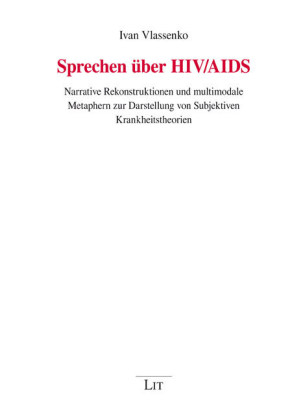 Ivan Vlassenko

Sprechen über HIV/AIDS

Narrative Rekonstruktionen und multimodale Metaphern zur Darstellung von Subjektiven Krankheitstheorien

LIT